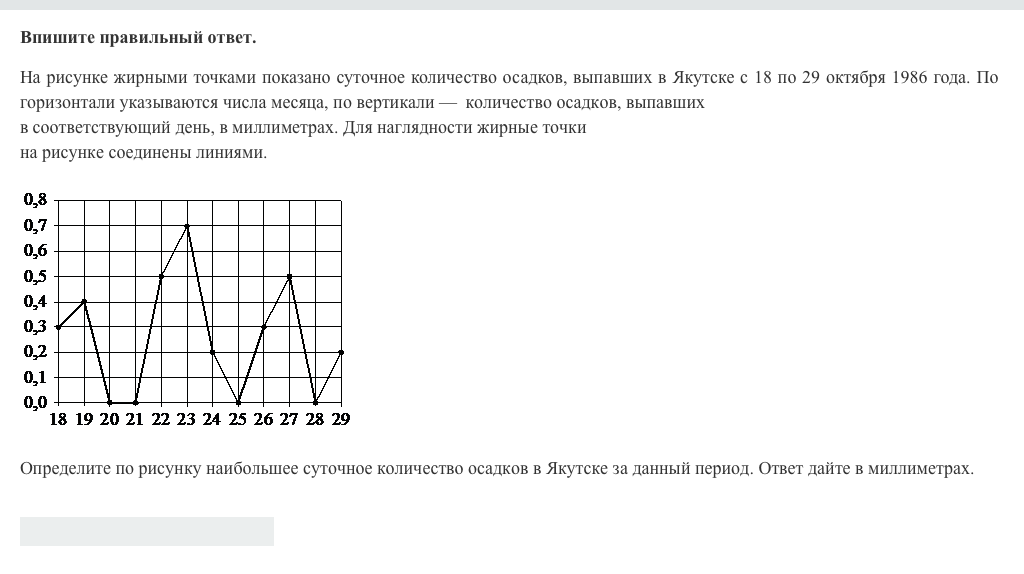 Впишите правильный ответ.

На рисунке жирными точками показано суточное количество осадков, выпавших в Якутске с 18 по 29 октября 1986 года. По горизонтали указываются числа месяца, по вертикали — количество осадков, выпавших в соответствующий день, в миллиметрах. Для наглядности жирные точки на рисунке соединены линиями.

0,8
0,7
0,6
0,5
0,4
0,3
0,2
0,1
0,0
18 19 20 21 22 23 24 25 26 27 28 29

Определите по рисунку наибольшее суточное количество осадков в Якутске за данный период. Ответ дайте в миллиметрах.